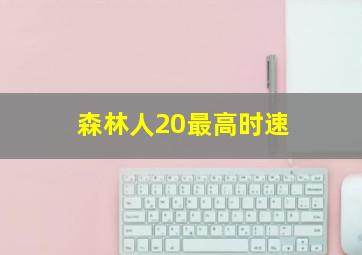 森林人20最高时速